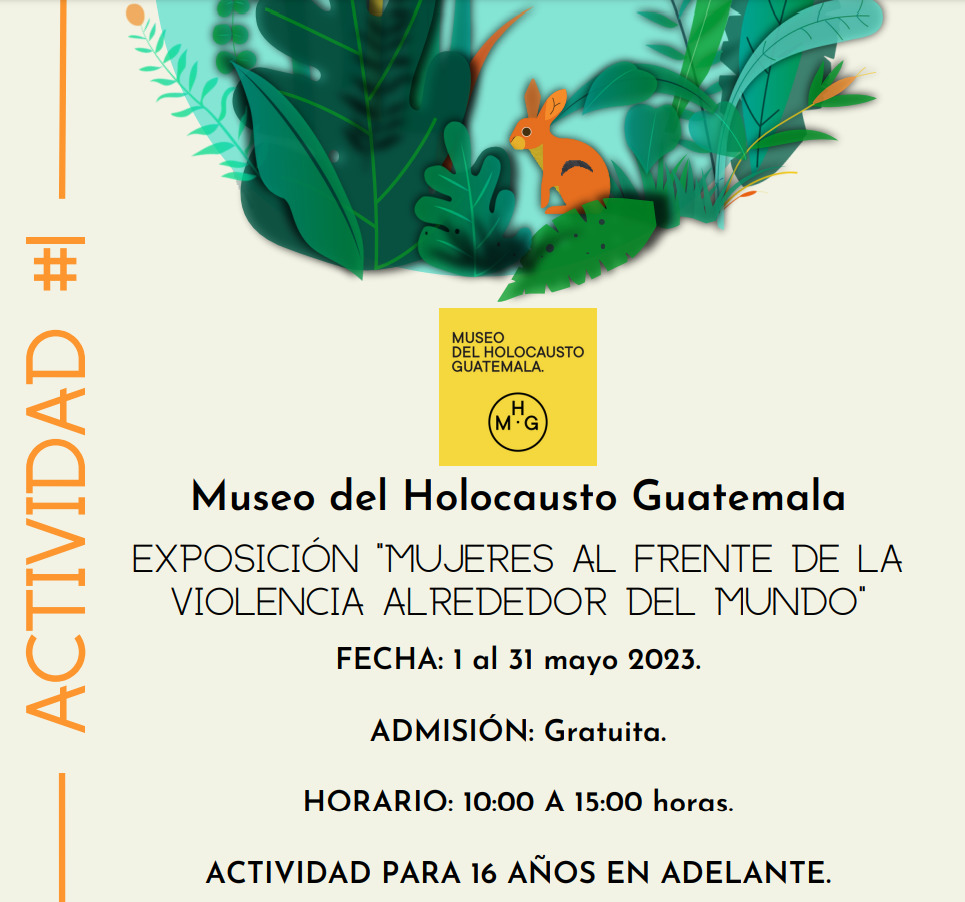 ACTIVIDAD #1

MUSEO
DEL HOLOCAUSTO
GUATEMALA.

M H G

Museo del Holocausto Guatemala

EXPOSICIÓN "MUJERES AL FRENTE DE LA VIOLENCIA ALREDEDOR DEL MUNDO"

FECHA: 1 al 31 mayo 2023.

ADMISIÓN: Gratuita.

HORARIO: 10:00 A 15:00 horas.

ACTIVIDAD PARA 16 AÑOS EN ADELANTE.